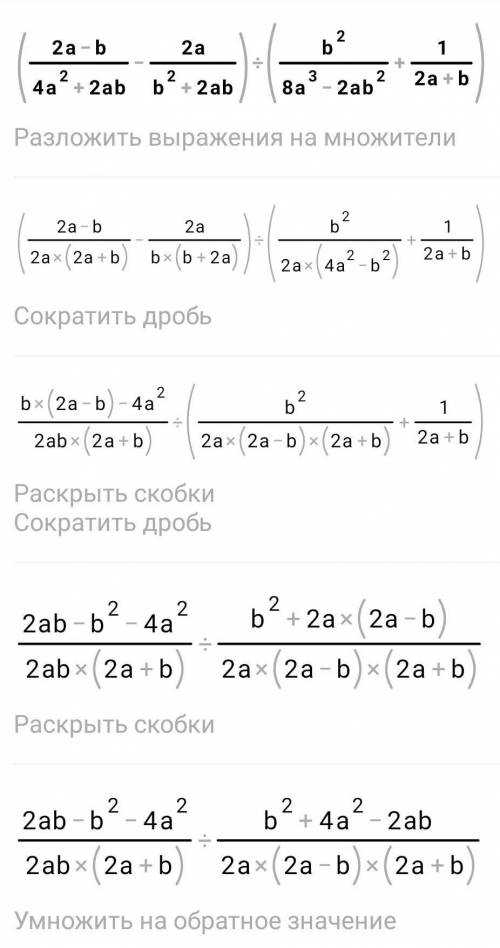 $\left(\frac{2a-b}{4a^2+2ab}-\frac{2a}{b^2+2ab}\right)\div\left(\frac{b^2}{8a^3-2ab^2}+\frac{1}{2a+b}\right)$

Разложить выражения на множители

$\left(\frac{2a-b}{2a\times(2a+b)}-\frac{2a}{b\times(b+2a)}\right)\div\left(\frac{b^2}{2a\times(4a^2-b^2)}+\frac{1}{2a+b}\right)$

Сократить дробь

$\frac{b\times(2a-b)-4a^2}{2ab\times(2a+b)}\div\left(\frac{b^2}{2a\times(2a-b)\times(2a+b)}+\frac{1}{2a+b}\right)$

Раскрыть скобки
Сократить дробь

$\frac{2ab-b^2-4a^2}{2ab\times(2a+b)}\div\frac{b^2+2a\times(2a-b)}{2a\times(2a-b)\times(2a+b)}$

Раскрыть скобки

$\frac{2ab-b^2-4a^2}{2ab\times(2a+b)}\div\frac{b^2+4a^2-2ab}{2a\times(2a-b)\times(2a+b)}$

Умножить на обратное значение